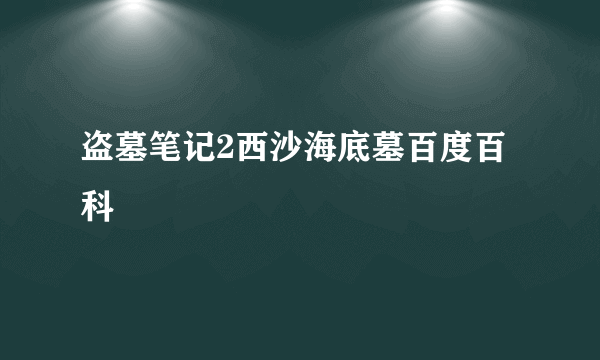 盗墓笔记2西沙海底墓百度百科